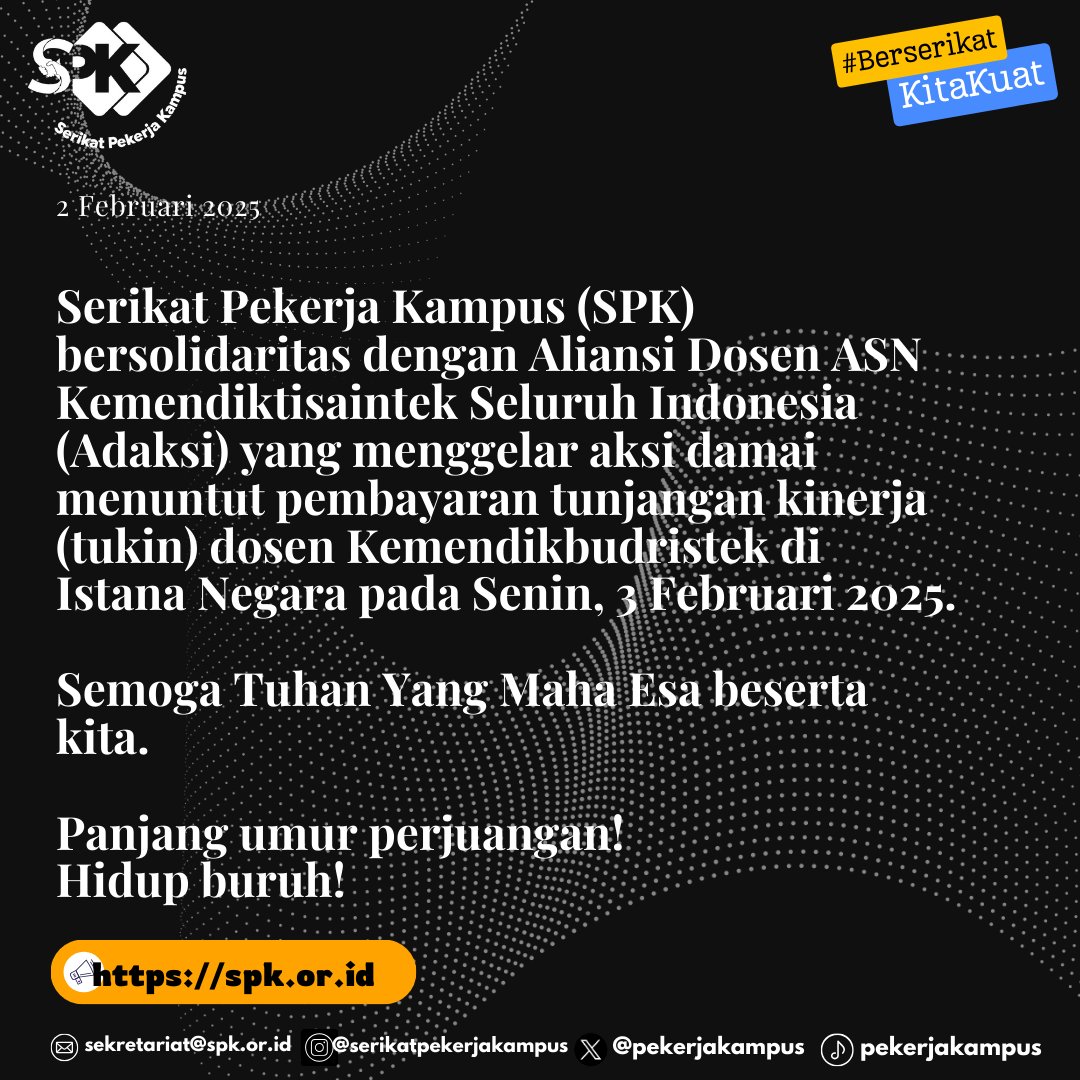 SPK
Serikat Pekerja Kampus

#Berserikat
KitaKuat

2 Februari 2025

Serikat Pekerja Kampus (SPK) bersolidaritas dengan Aliansi Dosen ASN Kemendiktisaintek Seluruh Indonesia (Adaksi) yang menggelar aksi damai menuntut pembayaran tunjangan kinerja (tukin) dosen Kemendikbudristek di Istana Negara pada Senin, 3 Februari 2025.

Semoga Tuhan Yang Maha Esa beserta kita.

Panjang umur perjuangan!
Hidup buruh!

https://spk.or.id

sekretariat@spk.or.id @serikatpekerjakampus @pekerjakampus pekerjakampus